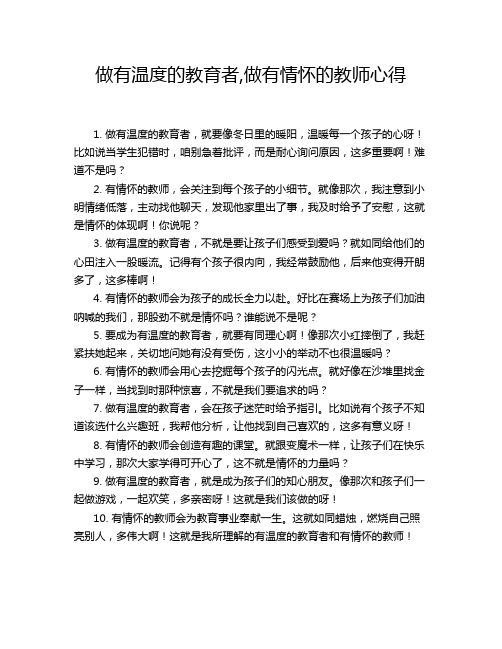 做有温度的教育者,做有情怀的教师心得

1. 做有温度的教育者，就要像冬日里的暖阳，温暖每一个孩子的心呀！比如说当学生犯错时，咱别急着批评，而是耐心询问原因，这多重要啊！难道不是吗？

2. 有情怀的教师，会关注到每个孩子的小细节。就像那次，我注意到小明情绪低落，主动找他聊天，发现他家里出了事，我及时给予了安慰，这就是情怀的体现啊！你说呢？

3. 做有温度的教育者，不就是要让孩子们感受到爱吗？就如同给他们的心田注入一股暖流。记得有个孩子很内向，我经常鼓励他，后来他变得开朗多了，这多棒啊！

4. 有情怀的教师会为孩子的成长全力以赴。好比在赛场上为孩子们加油呐喊的我们，那股劲不就是情怀吗？谁能说不是呢？

5. 要成为有温度的教育者，就要有同理心啊！像那次小红摔倒了，我赶紧扶她起来，关切地问她有没有受伤，这小小的举动不也很温暖吗？

6. 有情怀的教师会用心去挖掘每个孩子的闪光点。就好像在沙堆里找金子一样，当找到时那种惊喜，不就是我们要追求的吗？

7. 做有温度的教育者，会在孩子迷茫时给予指引。比如说有个孩子不知道该选什么兴趣班，我帮他分析，让他找到自己喜欢的，这多有意义呀！

8. 有情怀的教师会创造有趣的课堂。就跟变魔术一样，让孩子们在快乐中学习，那次大家学得可开心了，这不就是情怀的力量吗？

9. 做有温度的教育者，就是成为孩子们的知心朋友。像那次和孩子们一起做游戏，一起欢笑，多亲密呀！这就是我们该做的呀！

10. 有情怀的教师会为教育事业奉献一生。这就如同蜡烛，燃烧自己照亮别人，多伟大啊！这就是我所理解的有温度的教育者和有情怀的教师！